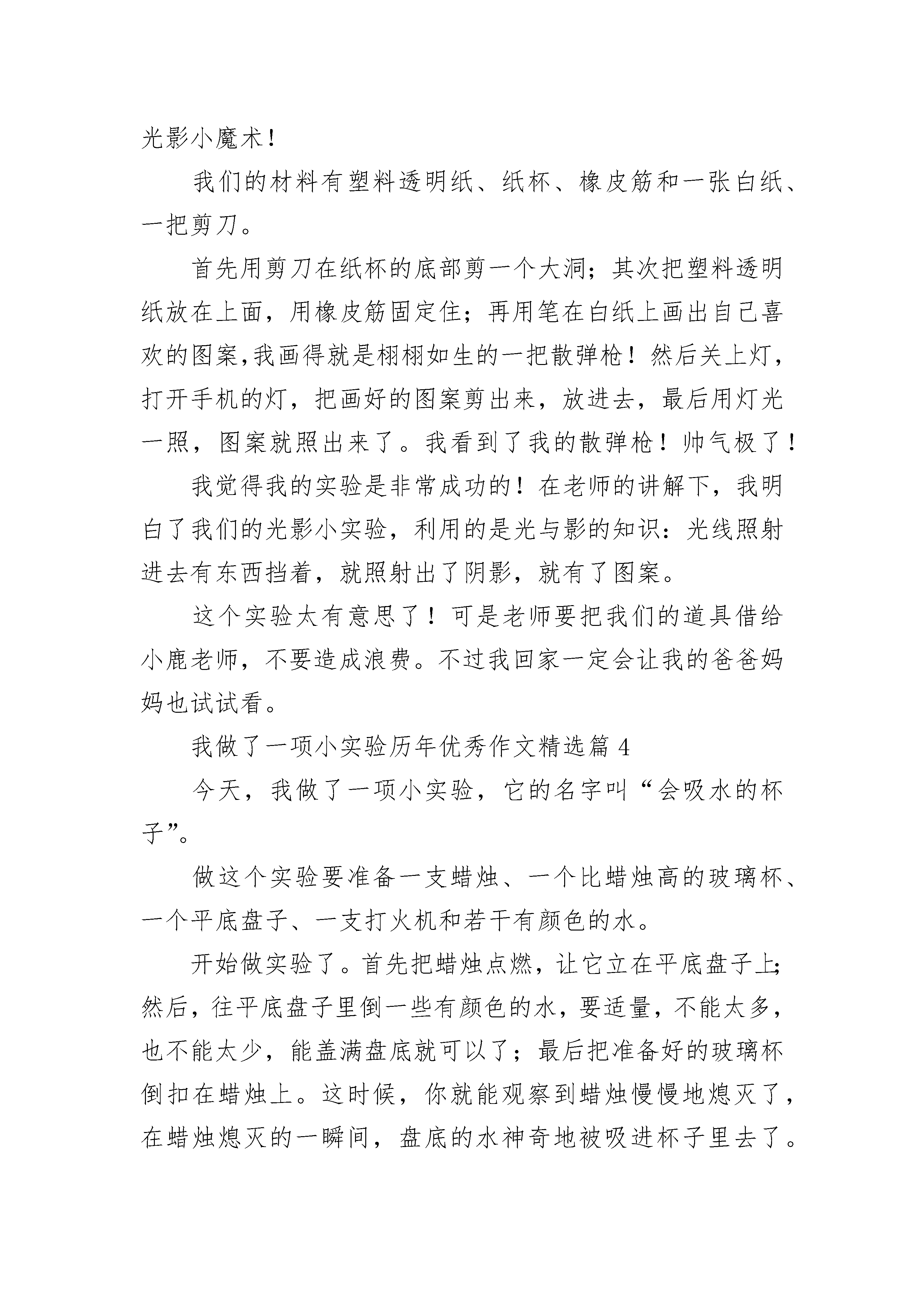 光影小魔术！

我们的材料有塑料透明纸、纸杯、橡皮筋和一张白纸、一把剪刀。

首先用剪刀在纸杯的底部剪一个大洞；其次把塑料透明纸放在上面，用橡皮筋固定住；再用笔在白纸上画出自己喜欢的图案,我画得就是栩栩如生的一把散弹枪！然后关上灯，打开手机的灯，把画好的图案剪出来，放进去，最后用灯光一照，图案就照出来了。我看到了我的散弹枪！帅气极了！

我觉得我的实验是非常成功的！在老师的讲解下，我明白了我们的光影小实验，利用的是光与影的知识：光线照射进去有东西挡着，就照射出了阴影，就有了图案。

这个实验太有意思了！可是老师要把我们的道具借给小鹿老师，不要造成浪费。不过我回家一定会让我的爸爸妈妈也试试看。

我做了一项小实验历年优秀作文精选篇 4

今天，我做了一项小实验，它的名字叫“会吸水的杯子”。

做这个实验要准备一支蜡烛、一个比蜡烛高的玻璃杯、一个平底盘子、一支打火机和若干有颜色的水。

开始做实验了。首先把蜡烛点燃，让它立在平底盘子上;然后，往平底盘子里倒一些有颜色的水，要适量，不能太多，也不能太少，能盖满盘底就可以了；最后把准备好的玻璃杯倒扣在蜡烛上。这时候，你就能观察到蜡烛慢慢地熄灭了，在蜡烛熄灭的一瞬间，盘底的水神奇地被吸进杯子里去了。